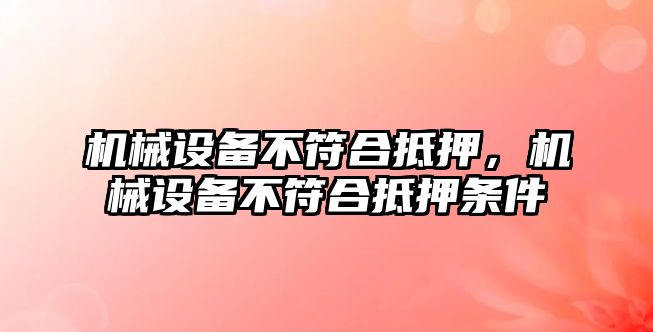 机械设备不符合抵押，机械设备不符合抵押条件